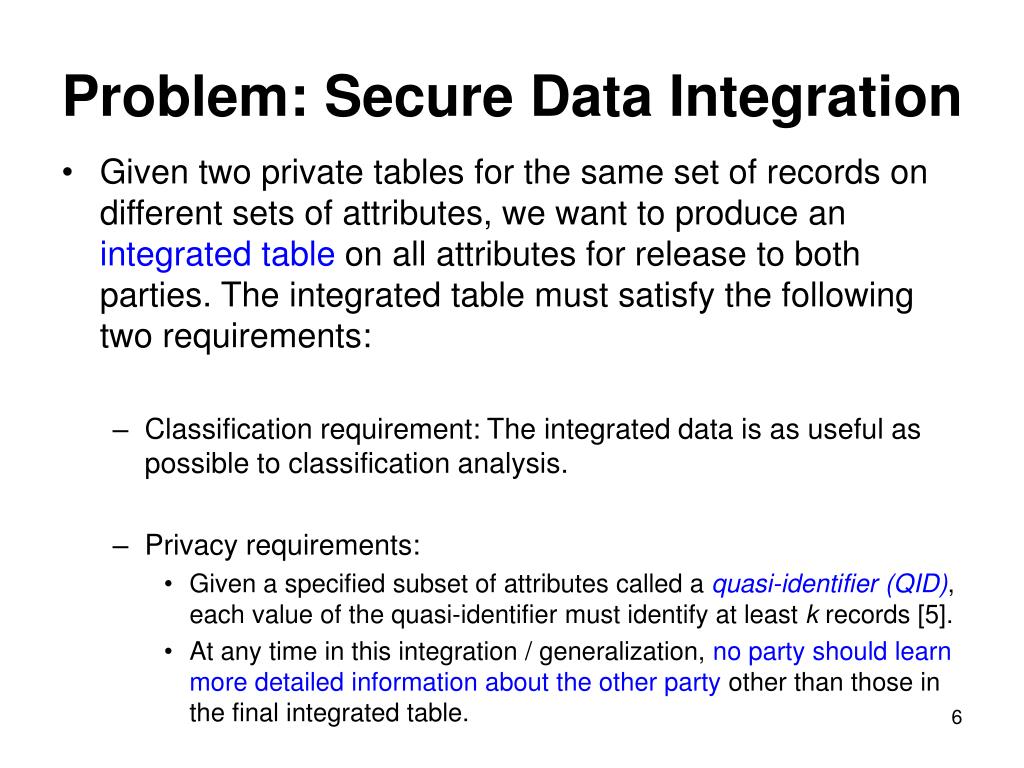 Problem: Secure Data Integration

• Given two private tables for the same set of records on different sets of attributes, we want to produce an integrated table on all attributes for release to both parties. The integrated table must satisfy the following two requirements:

– Classification requirement: The integrated data is as useful as possible to classification analysis.

– Privacy requirements:

• Given a specified subset of attributes called a quasi-identifier (QID), each value of the quasi-identifier must identify at least $k$ records [5].

• At any time in this integration / generalization, no party should learn more detailed information about the other party other than those in the final integrated table.

6